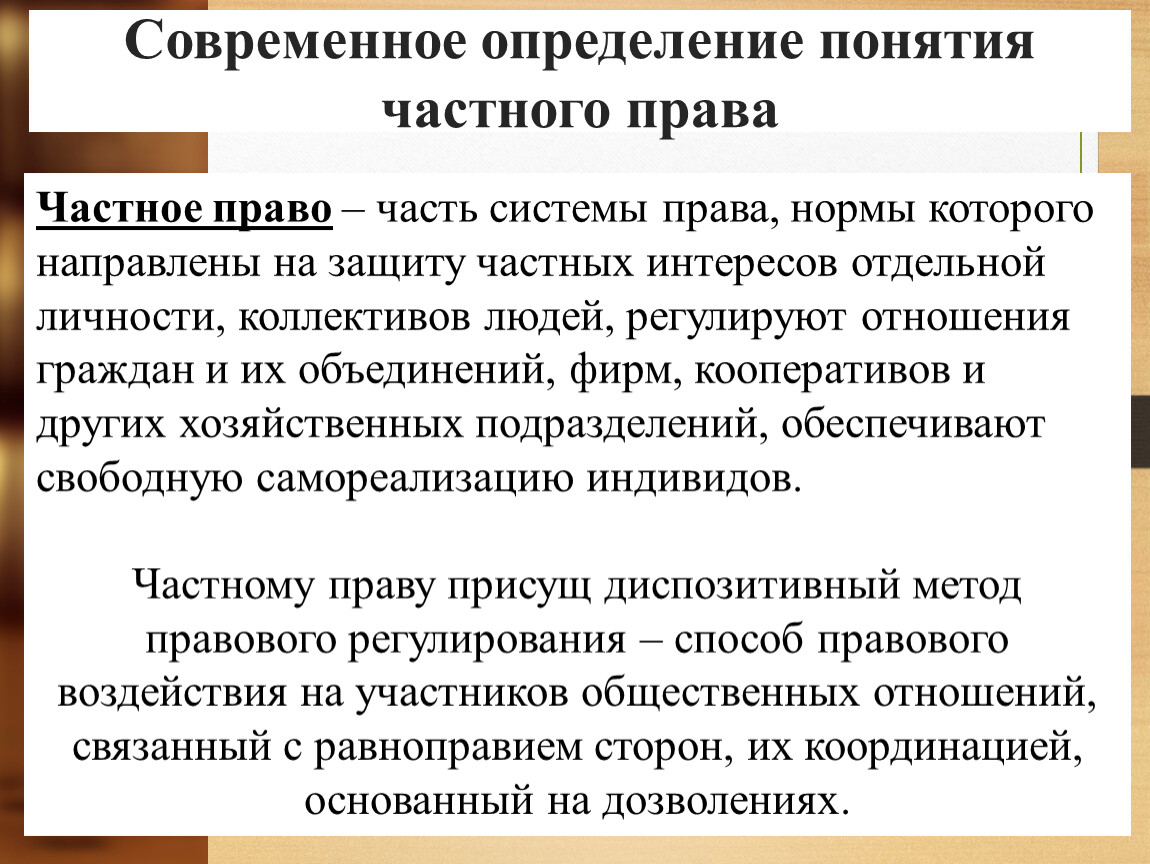 Современное определение понятия частного права

Частное право – часть системы права, нормы которого направлены на защиту частных интересов отдельной личности, коллективов людей, регулируют отношения граждан и их объединений, фирм, кооперативов и других хозяйственных подразделений, обеспечивают свободную самореализацию индивидов.

Частному праву присущ диспозитивный метод правового регулирования – способ правового воздействия на участников общественных отношений, связанный с равноправием сторон, их координацией, основанный на дозволениях.